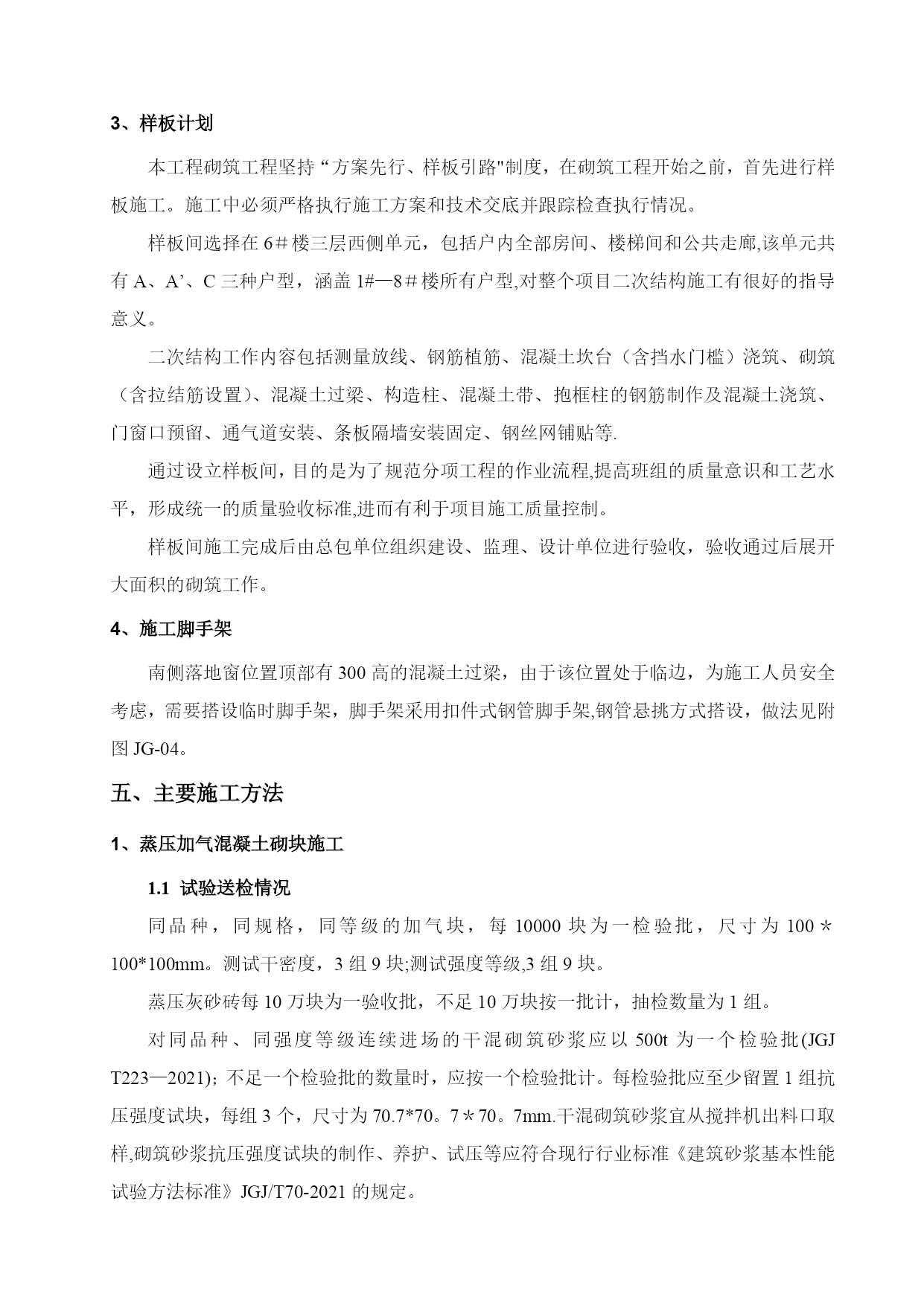 3、样板计划

本工程砌筑工程坚持“方案先行、样板引路"制度，在砌筑工程开始之前，首先进行样板施工。施工中必须严格执行施工方案和技术交底并跟踪检查执行情况。

样板间选择在6＃楼三层西侧单元，包括户内全部房间、楼梯间和公共走廊,该单元共有A、A’、C三种户型，涵盖1#—8＃楼所有户型,对整个项目二次结构施工有很好的指导意义。

二次结构工作内容包括测量放线、钢筋植筋、混凝土坎台（含挡水门槛）浇筑、砌筑（含拉结筋设置）、混凝土过梁、构造柱、混凝土带、抱框柱的钢筋制作及混凝土浇筑、门窗口预留、通气道安装、条板隔墙安装固定、钢丝网铺贴等.

通过设立样板间，目的是为了规范分项工程的作业流程,提高班组的质量意识和工艺水平，形成统一的质量验收标准,进而有利于项目施工质量控制。

样板间施工完成后由总包单位组织建设、监理、设计单位进行验收，验收通过后展开大面积的砌筑工作。

4、施工脚手架

南侧落地窗位置顶部有300高的混凝土过梁，由于该位置处于临边，为施工人员安全考虑，需要搭设临时脚手架，脚手架采用扣件式钢管脚手架,钢管悬挑方式搭设，做法见附图JG-04。

五、主要施工方法

1、蒸压加气混凝土砌块施工

1.1 试验送检情况

同品种，同规格，同等级的加气块，每10000块为一检验批，尺寸为100＊100*100mm。测试干密度，3组9块;测试强度等级,3组9块。

蒸压灰砂砖每10万块为一验收批，不足10万块按一批计，抽检数量为1组。

对同品种、同强度等级连续进场的干混砌筑砂浆应以500t为一个检验批(JGJ T223—2021)；不足一个检验批的数量时，应按一个检验批计。每检验批应至少留置1组抗压强度试块，每组3个，尺寸为70.7*70。7＊70。7mm.干混砌筑砂浆宜从搅拌机出料口取样,砌筑砂浆抗压强度试块的制作、养护、试压等应符合现行行业标准《建筑砂浆基本性能试验方法标准》JGJ/T70-2021的规定。